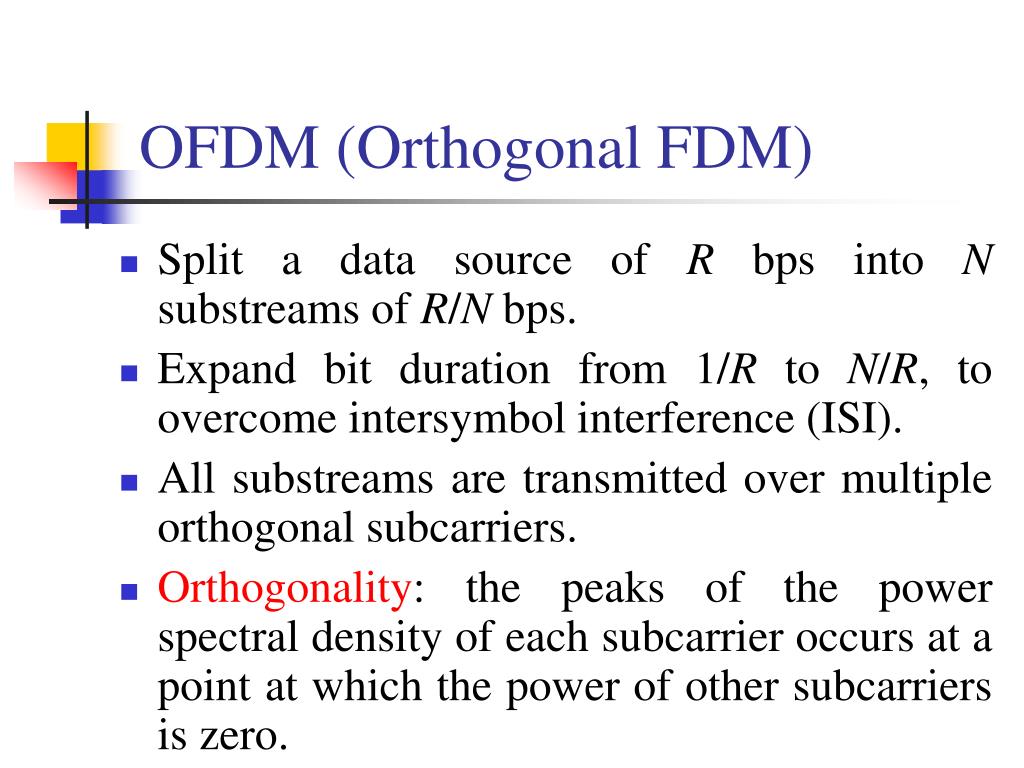 OFDM (Orthogonal FDM)

- Split a data source of $R$ bps into $N$ substreams of $R/N$ bps.
- Expand bit duration from $1/R$ to $N/R$, to overcome intersymbol interference (ISI).
- All substreams are transmitted over multiple orthogonal subcarriers.
- Orthogonality: the peaks of the power spectral density of each subcarrier occurs at a point at which the power of other subcarriers is zero.